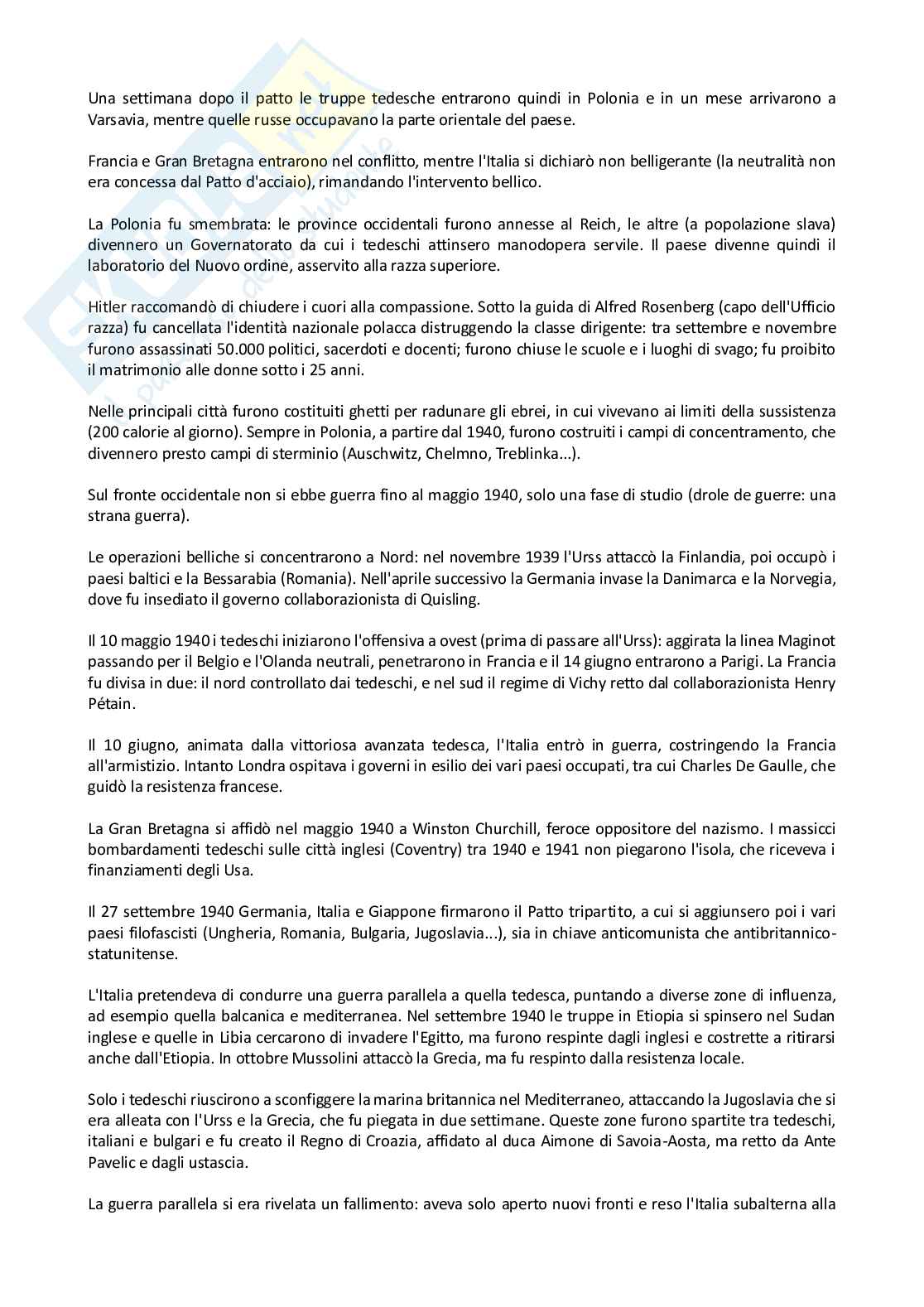 Una settimana dopo il patto le truppe tedesche entrarono quindi in Polonia e in un mese arrivarono a Varsavia, mentre quelle russe occupavano la parte orientale del paese.

Francia e Gran Bretagna entrarono nel conflitto, mentre l'Italia si dichiarò non belligerante (la neutralità non era concessa dal Patto d'acciaio), rimandando l'intervento bellico.

La Polonia fu smembrata: le province occidentali furono annesse al Reich, le altre (a popolazione slava) divennero un Governatorato da cui i tedeschi attinsero manodopera servile. Il paese divenne quindi il laboratorio del Nuovo ordine, asservito alla razza superiore.

Hitler raccomandò di chiudere i cuori alla compassione. Sotto la guida di Alfred Rosenberg (capo dell'Ufficio razza) fu cancellata l'identità nazionale polacca distruggendo la classe dirigente: tra settembre e novembre furono assassinati 50.000 politici, sacerdoti e docenti; furono chiuse le scuole e i luoghi di svago; fu proibito il matrimonio alle donne sotto i 25 anni.

Nelle principali città furono costituiti ghetti per radunare gli ebrei, in cui vivevano ai limiti della sussistenza (200 calorie al giorno). Sempre in Polonia, a partire dal 1940, furono costruiti i campi di concentramento, che divennero presto campi di sterminio (Auschwitz, Chelmno, Treblinka...).

Sul fronte occidentale non si ebbe guerra fino al maggio 1940, solo una fase di studio (drole de guerre: una strana guerra).

Le operazioni belliche si concentrarono a Nord: nel novembre 1939 l'Urss attaccò la Finlandia, poi occupò i paesi baltici e la Bessarabia (Romania). Nell'aprile successivo la Germania invase la Danimarca e la Norvegia, dove fu insediato il governo collaborazionista di Quisling.

Il 10 maggio 1940 i tedeschi iniziarono l'offensiva a ovest (prima di passare all'Urss): aggirata la linea Maginot passando per il Belgio e l'Olanda neutrali, penetrarono in Francia e il 14 giugno entrarono a Parigi. La Francia fu divisa in due: il nord controllato dai tedeschi, e nel sud il regime di Vichy retto dal collaborazionista Henry Pétain.

Il 10 giugno, animata dalla vittoriosa avanzata tedesca, l'Italia entrò in guerra, costringendo la Francia all'armistizio. Intanto Londra ospitava i governi in esilio dei vari paesi occupati, tra cui Charles De Gaulle, che guidò la resistenza francese.

La Gran Bretagna si affidò nel maggio 1940 a Winston Churchill, feroce oppositore del nazismo. I massicci bombardamenti tedeschi sulle città inglesi (Coventry) tra 1940 e 1941 non piegarono l'isola, che riceveva i finanziamenti degli Usa.

Il 27 settembre 1940 Germania, Italia e Giappone firmarono il Patto tripartito, a cui si aggiunsero poi i vari paesi filofascisti (Ungheria, Romania, Bulgaria, Jugoslavia...), sia in chiave anticomunista che antibritannico-statunitense.

L'Italia pretendeva di condurre una guerra parallela a quella tedesca, puntando a diverse zone di influenza, ad esempio quella balcanica e mediterranea. Nel settembre 1940 le truppe in Etiopia si spinsero nel Sudan inglese e quelle in Libia cercarono di invadere l'Egitto, ma furono respinte dagli inglesi e costrette a ritirarsi anche dall'Etiopia. In ottobre Mussolini attaccò la Grecia, ma fu respinto dalla resistenza locale.

Solo i tedeschi riuscirono a sconfiggere la marina britannica nel Mediterraneo, attaccando la Jugoslavia che si era alleata con l'Urss e la Grecia, che fu piegata in due settimane. Queste zone furono spartite tra tedeschi, italiani e bulgari e fu creato il Regno di Croazia, affidato al duca Aimone di Savoia-Aosta, ma retto da Ante Pavelic e dagli ustascia.

La guerra parallela si era rivelata un fallimento: aveva solo aperto nuovi fronti e reso l'Italia subalterna alla